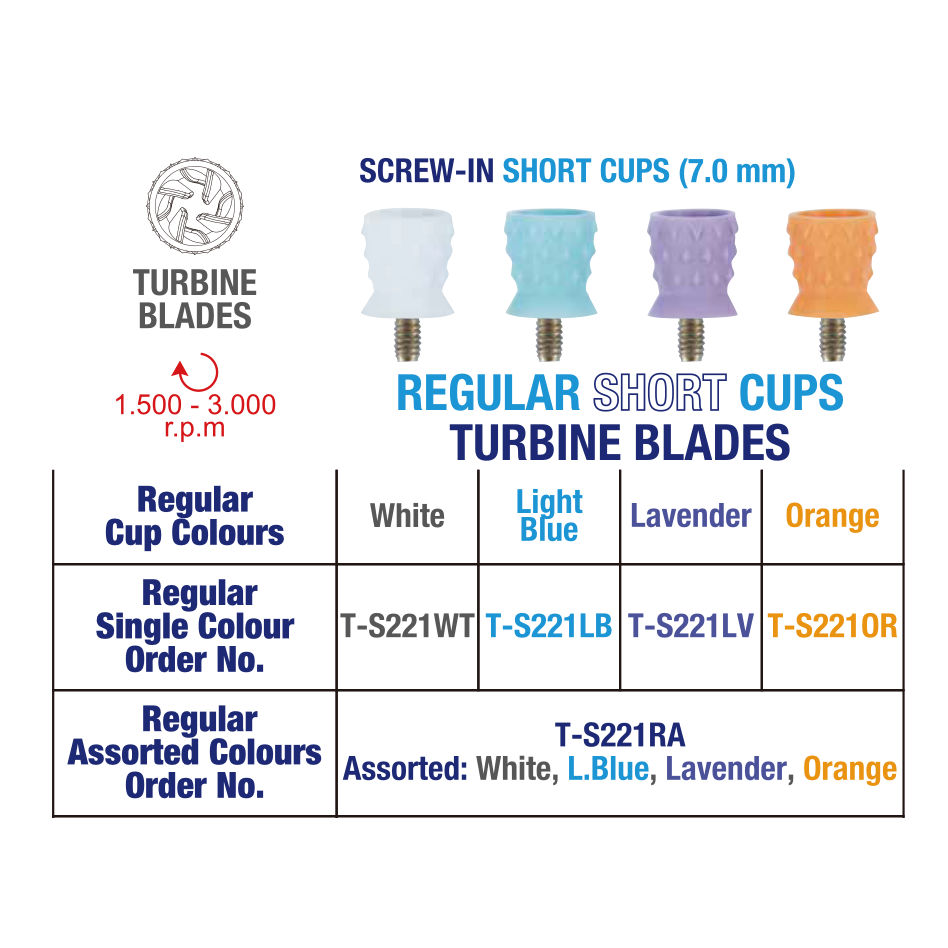 TURBINE BLADES

1.500 - 3.000 r.p.m

SCREW-IN SHORT CUPS (7.0 mm)

REGULAR SHORT CUPS
TURBINE BLADES

| Regular Cup Colours | White | Light Blue | Lavender | Orange |
|---|---|---|---|---|
| Regular Single Colour Order No. | T-S221WT | T-S221LB | T-S221LV | T-S221OR |
| Regular Assorted Colours Order No. | T-S221RA Assorted: White, L.Blue, Lavender, Orange | | | |